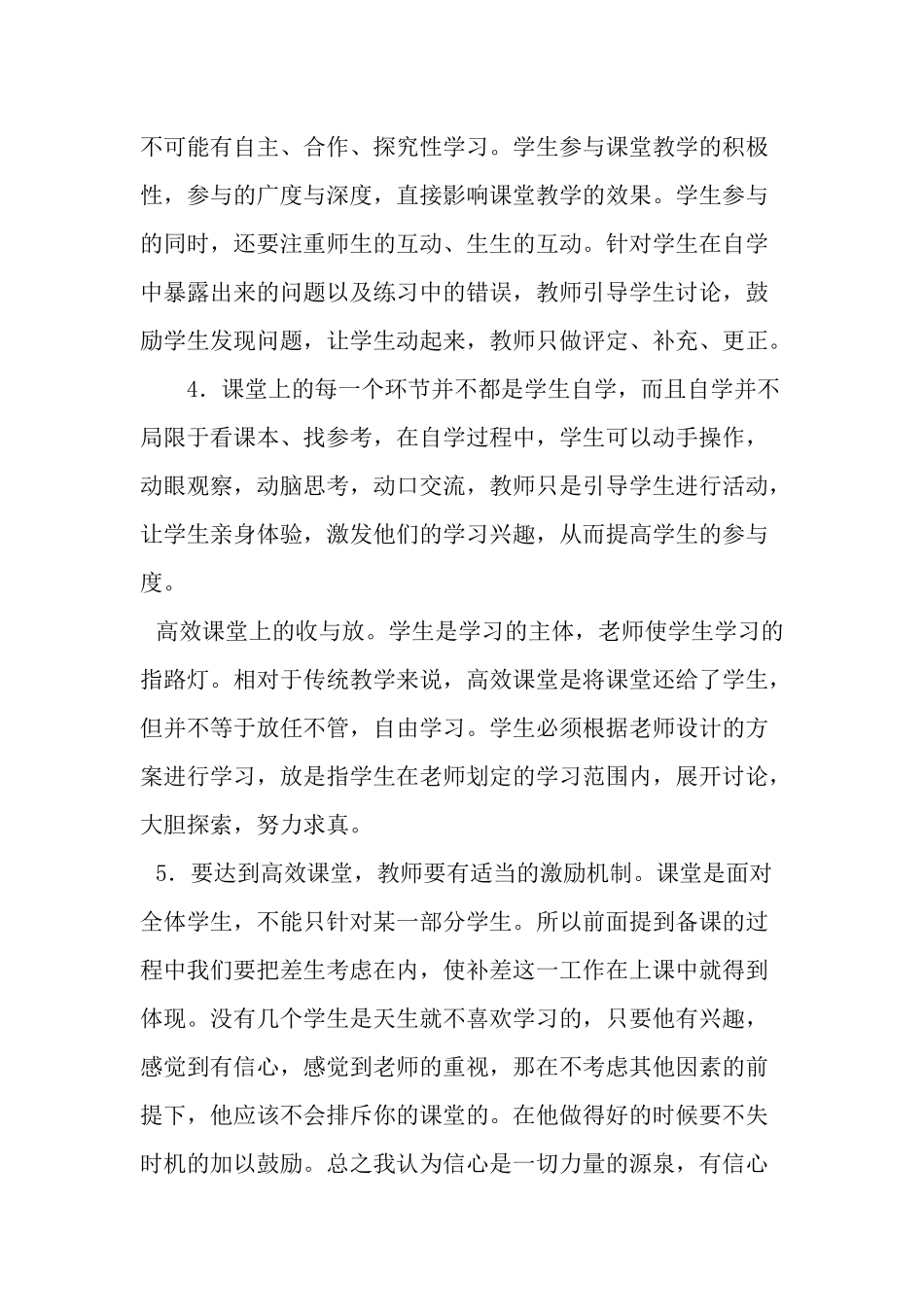 不可能有自主、合作、探究性学习。学生参与课堂教学的积极性，参与的广度与深度，直接影响课堂教学的效果。学生参与的同时，还要注重师生的互动、生生的互动。针对学生在自学中暴露出来的问题以及练习中的错误，教师引导学生讨论，鼓励学生发现问题，让学生动起来，教师只做评定、补充、更正。

4．课堂上的每一个环节并不都是学生自学，而且自学并不局限于看课本、找参考，在自学过程中，学生可以动手操作，动眼观察，动脑思考，动口交流，教师只是引导学生进行活动，让学生亲身体验，激发他们的学习兴趣，从而提高学生的参与度。

高效课堂上的收与放。学生是学习的主体，老师使学生学习的指路灯。相对于传统教学来说，高效课堂是将课堂还给了学生，但并不等于放任不管，自由学习。学生必须根据老师设计的方案进行学习，放是指学生在老师划定的学习范围内，展开讨论，大胆探索，努力求真。

5．要达到高效课堂，教师要有适当的激励机制。课堂是面对全体学生，不能只针对某一部分学生。所以前面提到备课的过程中我们要把差生考虑在内，使补差这一工作在上课中就得到体现。没有几个学生是天生就不喜欢学习的，只要他有兴趣，感觉到有信心，感觉到老师的重视，那在不考虑其他因素的前提下，他应该不会排斥你的课堂的。在他做得好的时候要不失时机的加以鼓励。总之我认为信心是一切力量的源泉，有信心